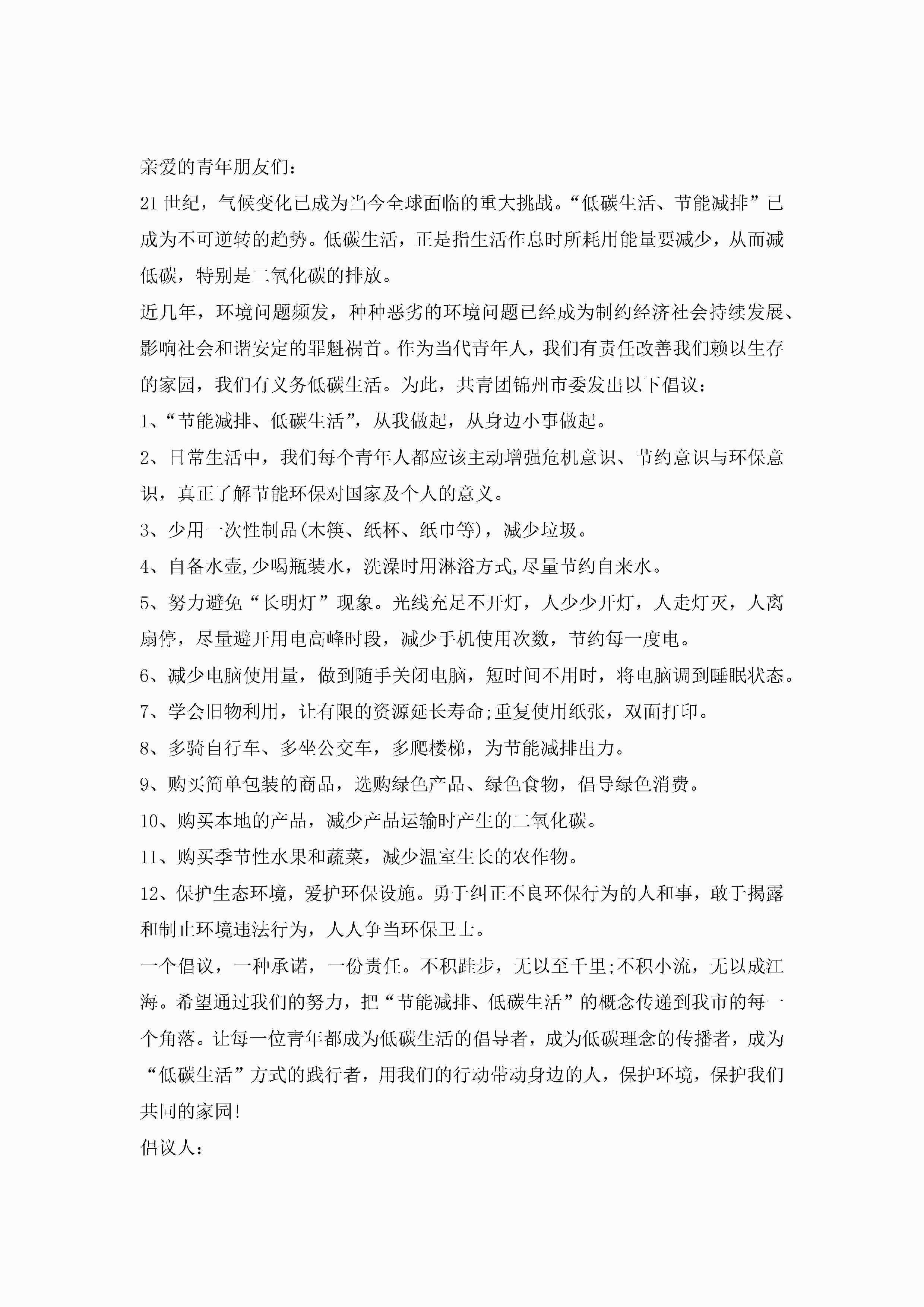 亲爱的青年朋友们：

21世纪，气候变化已成为当今全球面临的重大挑战。“低碳生活、节能减排”已成为不可逆转的趋势。低碳生活，正是指生活作息时所耗用能量要减少，从而减低碳，特别是二氧化碳的排放。

近几年，环境问题频发，种种恶劣的环境问题已经成为制约经济社会持续发展、影响社会和谐安定的罪魁祸首。作为当代青年人，我们有责任改善我们赖以生存的家园，我们有义务低碳生活。为此，共青团锦州市委发出以下倡议：

1、“节能减排、低碳生活”，从我做起，从身边小事做起。

2、日常生活中，我们每个青年人都应该主动增强危机意识、节约意识与环保意识，真正了解节能环保对国家及个人的意义。

3、少用一次性制品(木筷、纸杯、纸巾等)，减少垃圾。

4、自备水壶,少喝瓶装水，洗澡时用淋浴方式,尽量节约自来水。

5、努力避免“长明灯”现象。光线充足不开灯，人少少开灯，人走灯灭，人离扇停，尽量避开用电高峰时段，减少手机使用次数，节约每一度电。

6、减少电脑使用量，做到随手关闭电脑，短时间不用时，将电脑调到睡眠状态。

7、学会旧物利用，让有限的资源延长寿命;重复使用纸张，双面打印。

8、多骑自行车、多坐公交车，多爬楼梯，为节能减排出力。

9、购买简单包装的商品，选购绿色产品、绿色食物，倡导绿色消费。

10、购买本地的产品，减少产品运输时产生的二氧化碳。

11、购买季节性水果和蔬菜，减少温室生长的农作物。

12、保护生态环境，爱护环保设施。勇于纠正不良环保行为的人和事，敢于揭露和制止环境违法行为，人人争当环保卫士。

一个倡议，一种承诺，一份责任。不积跬步，无以至千里;不积小流，无以成江海。希望通过我们的努力，把“节能减排、低碳生活”的概念传递到我市的每一个角落。让每一位青年都成为低碳生活的倡导者，成为低碳理念的传播者，成为“低碳生活”方式的践行者，用我们的行动带动身边的人，保护环境，保护我们共同的家园!

倡议人：